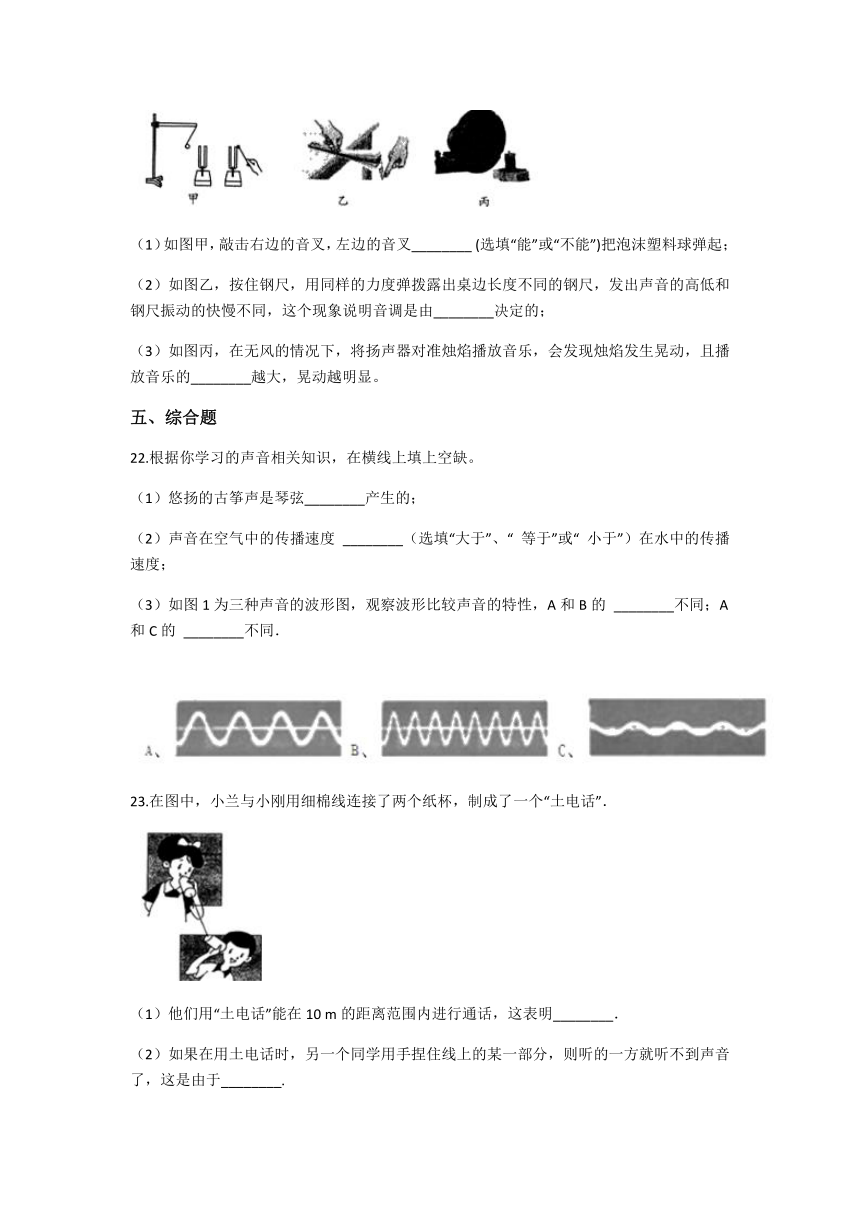 甲　　　　乙　　　　丙

（1）如图甲，敲击右边的音叉，左边的音叉________ (选填“能”或“不能”)把泡沫塑料球弹起；

（2）如图乙，按住钢尺，用同样的力度弹拨露出桌边长度不同的钢尺，发出声音的高低和钢尺振动的快慢不同，这个现象说明音调是由________决定的；

（3）如图丙，在无风的情况下，将扬声器对准烛焰播放音乐，会发现烛焰发生晃动，且播放音乐的________越大，晃动越明显。

五、综合题

22.根据你学习的声音相关知识，在横线上填上空缺。

（1）悠扬的古筝声是琴弦________产生的；

（2）声音在空气中的传播速度 ________（选填“大于”、“ 等于”或“ 小于”）在水中的传播速度；

（3）如图 1 为三种声音的波形图，观察波形比较声音的特性，A 和 B 的 ________不同；A 和 C 的 ________不同.

A、　　B、　　C、

23.在图中，小兰与小刚用细棉线连接了两个纸杯，制成了一个“土电话”.

（1）他们用“土电话”能在 10 m 的距离范围内进行通话，这表明________.

（2）如果在用土电话时，另一个同学用手捏住线上的某一部分，则听的一方就听不到声音了，这是由于________.